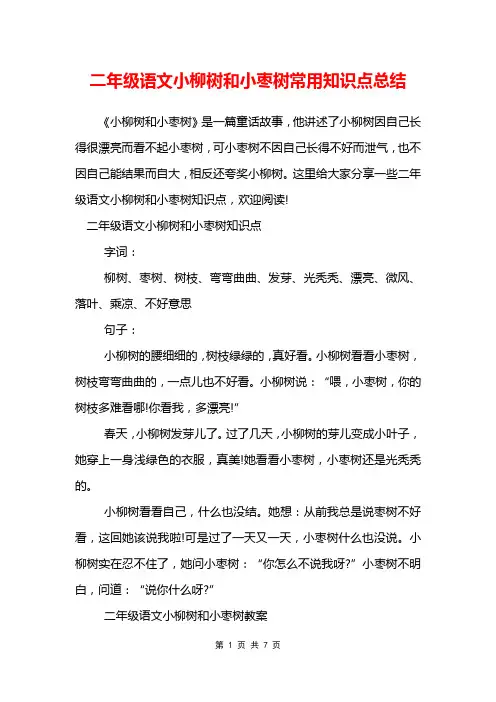 二年级语文小柳树和小枣树常用知识点总结

《小柳树和小枣树》是一篇童话故事，他讲述了小柳树因自己长得很漂亮而看不起小枣树，可小枣树不因自己长得不好而泄气，也不因自己能结果而自大，相反还夸奖小柳树。这里给大家分享一些二年级语文小柳树和小枣树知识点，欢迎阅读!

二年级语文小柳树和小枣树知识点

字词：

柳树、枣树、树枝、弯弯曲曲、发芽、光秃秃、漂亮、微风、落叶、乘凉、不好意思

句子：

小柳树的腰细细的，树枝绿绿的，真好看。小柳树看看小枣树，树枝弯弯曲曲的，一点儿也不好看。小柳树说：“喂，小枣树，你的树枝多难看哪!你看我，多漂亮!”

春天，小柳树发芽儿了。过了几天，小柳树的芽儿变成小叶子，她穿上一身浅绿色的衣服，真美!她看看小枣树，小枣树还是光秃秃的。

小柳树看看自己，什么也没结。她想：从前我总是说枣树不好看，这回她该说我啦!可是过了一天又一天，小枣树什么也没说。小柳树实在忍不住了，她问小枣树：“你怎么不说我呀?”小枣树不明白，问道：“说你什么呀?”

二年级语文小柳树和小枣树教案

第 1 页 共 7 页